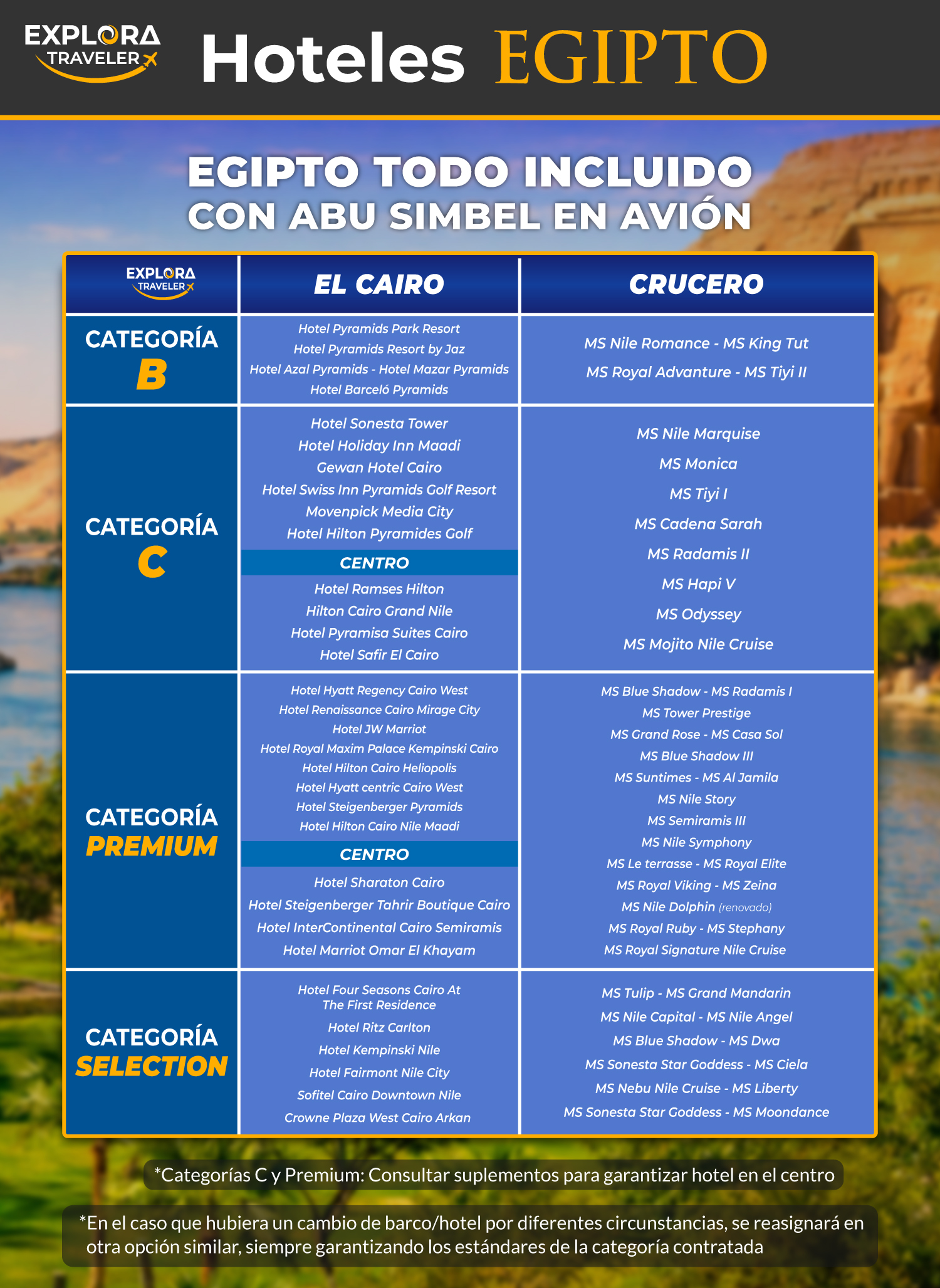 EXPLORA TRAVELER

Hoteles EGIPTO

EGIPTO TODO INCLUIDO
CON ABU SIMBEL EN AVIÓN

| EXPLORA TRAVELER | EL CAIRO | CRUCERO |
|---|---|---|
| CATEGORÍA B | Hotel Pyramids Park Resort<br>Hotel Pyramids Resort by Jaz<br>Hotel Azal Pyramids - Hotel Mazar Pyramids<br>Hotel Barceló Pyramids | MS Nile Romance - MS King Tut<br>MS Royal Advanture - MS Tiyi II |
| CATEGORÍA C | Hotel Sonesta Tower<br>Hotel Holiday Inn Maadi<br>Gewan Hotel Cairo<br>Hotel Swiss Inn Pyramids Golf Resort<br>Movenpick Media City<br>Hotel Hilton Pyramides Golf<br>CENTRO<br>Hotel Ramses Hilton<br>Hilton Cairo Grand Nile<br>Hotel Pyramisa Suites Cairo<br>Hotel Safir El Cairo | MS Nile Marquise<br>MS Monica<br>MS Tiyi I<br>MS Cadena Sarah<br>MS Radamis II<br>MS Hapi V<br>MS Odyssey<br>MS Mojito Nile Cruise |
| CATEGORÍA PREMIUM | Hotel Hyatt Regency Cairo West<br>Hotel Renaissance Cairo Mirage City<br>Hotel JW Marriot<br>Hotel Royal Maxim Palace Kempinski Cairo<br>Hotel Hilton Cairo Heliopolis<br>Hotel Hyatt centric Cairo West<br>Hotel Steigenberger Pyramids<br>Hotel Hilton Cairo Nile Maadi<br>CENTRO<br>Hotel Sharaton Cairo<br>Hotel Steigenberger Tahrir Boutique Cairo<br>Hotel InterContinental Cairo Semiramis<br>Hotel Marriot Omar El Khayam | MS Blue Shadow - MS Radamis I<br>MS Tower Prestige<br>MS Grand Rose - MS Casa Sol<br>MS Blue Shadow III<br>MS Suntimes - MS Al Jamila<br>MS Nile Story<br>MS Semiramis III<br>MS Nile Symphony<br>MS Le terrasse - MS Royal Elite<br>MS Royal Viking - MS Zeina<br>MS Nile Dolphin (renovado)<br>MS Royal Ruby - MS Stephany<br>MS Royal Signature Nile Cruise |
| CATEGORÍA SELECTION | Hotel Four Seasons Cairo At The First Residence<br>Hotel Ritz Carlton<br>Hotel Kempinski Nile<br>Hotel Fairmont Nile City<br>Sofitel Cairo Downtown Nile<br>Crowne Plaza West Cairo Arkan | MS Tulip - MS Grand Mandarin<br>MS Nile Capital - MS Nile Angel<br>MS Blue Shadow - MS Dwa<br>MS Sonesta Star Goddess - MS Ciela<br>MS Nebu Nile Cruise - MS Liberty<br>MS Sonesta Star Goddess - MS Moondance |

*Categorías C y Premium: Consultar suplementos para garantizar hotel en el centro

*En el caso que hubiera un cambio de barco/hotel por diferentes circunstancias, se reasignará en otra opción similar, siempre garantizando los estándares de la categoría contratada